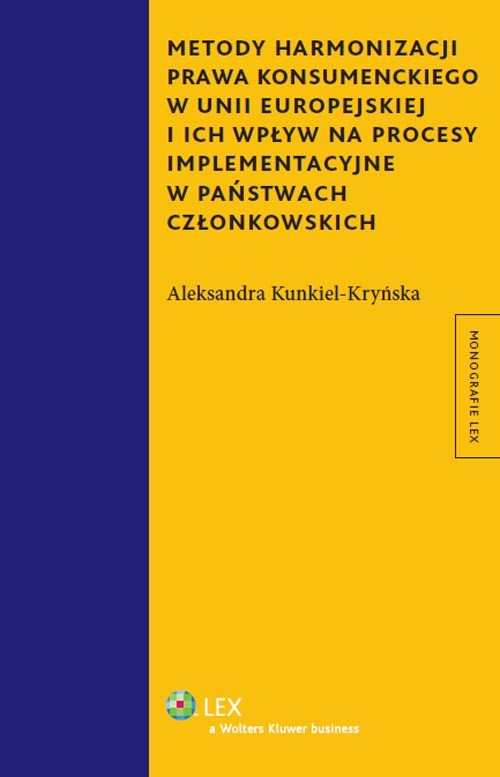 METODY HARMONIZACJI PRAWA KONSUMENCKIEGO W UNII EUROPEJSKIEJ I ICH WPŁYW NA PROCESY IMPLEMENTACYJNE W PAŃSTWACH CZŁONKOWSKICH

Aleksandra Kunkiel-Kryńska

MONOGRAFIE LEX

LEX
a Wolters Kluwer business